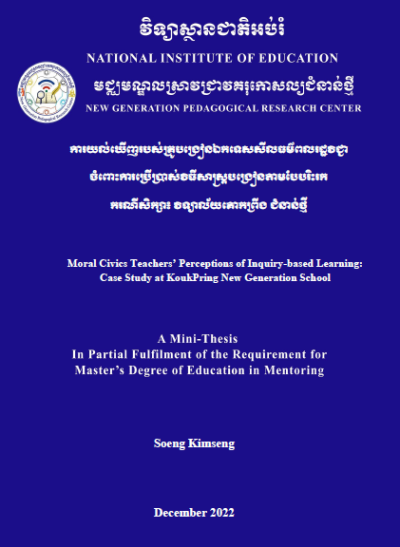 វិទ្យាស្ថានជាតិអប់រំ
NATIONAL INSTITUTE OF EDUCATION
មជ្ឈមណ្ឌលស្រាវជ្រាវគរុកោសល្យជំនាន់ថ្មី
NEW GENERATION PEDAGOGICAL RESEARCH CENTER

ការយល់ឃើញរបស់គ្រូបង្រៀនឯកទេសសីលធម៌ពលរដ្ឋវិជ្ជា ចំពោះការប្រើប្រាស់វិធីសាស្ត្របង្រៀនតាមបែបរិះរក ករណីសិក្សា៖ វិទ្យាល័យគោកព្រីង ជំនាន់ថ្មី

Moral Civics Teachers' Perceptions of Inquiry-based Learning: Case Study at KoukPring New Generation School

A Mini-Thesis
In Partial Fulfilment of the Requirement for Master's Degree of Education in Mentoring

Soeng Kimseng

December 2022